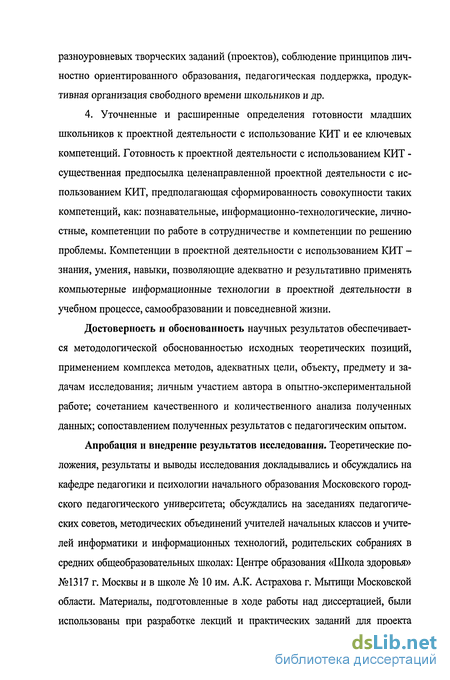 разноуровневых творческих заданий (проектов), соблюдение принципов личностно ориентированного образования, педагогическая поддержка, продуктивная организация свободного времени школьников и др.

4. Уточненные и расширенные определения готовности младших школьников к проектной деятельности с использование КИТ и ее ключевых компетенций. Готовность к проектной деятельности с использованием КИТ - существенная предпосылка целенаправленной проектной деятельности с использованием КИТ, предполагающая сформированность совокупности таких компетенций, как: познавательные, информационно-технологические, личностные, компетенции по работе в сотрудничестве и компетенции по решению проблемы. Компетенции в проектной деятельности с использованием КИТ – знания, умения, навыки, позволяющие адекватно и результативно применять компьютерные информационные технологии в проектной деятельности в учебном процессе, самообразовании и повседневной жизни.

Достоверность и обоснованность научных результатов обеспечивается методологической обоснованностью исходных теоретических позиций, применением комплекса методов, адекватных цели, объекту, предмету и задачам исследования; личным участием автора в опытно-экспериментальной работе; сочетанием качественного и количественного анализа полученных данных; сопоставлением полученных результатов с педагогическим опытом.

Апробация и внедрение результатов исследования. Теоретические положения, результаты и выводы исследования докладывались и обсуждались на кафедре педагогики и психологии начального образования Московского городского педагогического университета; обсуждались на заседаниях педагогических советов, методических объединений учителей начальных классов и учителей информатики и информационных технологий, родительских собраниях в средних общеобразовательных школах: Центре образования «Школа здоровья» №1317 г. Москвы и в школе № 10 им. А.К. Астрахова г. Мытищи Московской области. Материалы, подготовленные в ходе работы над диссертацией, были использованы при разработке лекций и практических заданий для проекта

dsLib.net
библиотека диссертаций